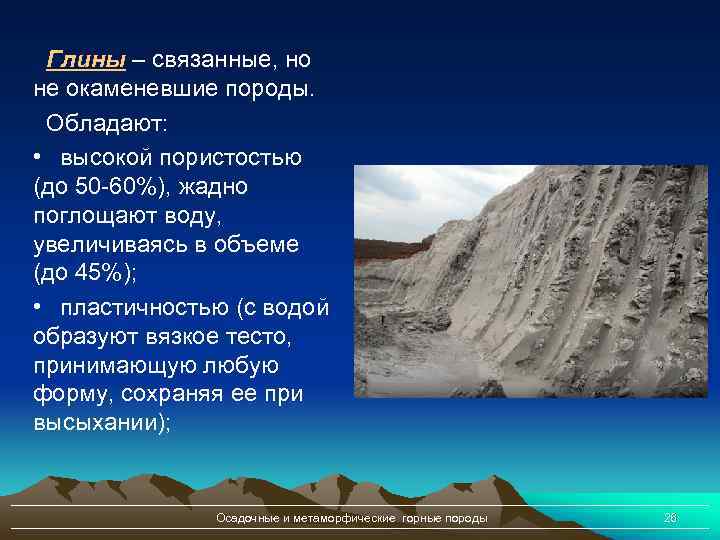 Глины – связанные, но не окаменевшие породы.

Обладают:

• высокой пористостью (до 50-60%), жадно поглощают воду, увеличиваясь в объеме (до 45%);

• пластичностью (с водой образуют вязкое тесто, принимающую любую форму, сохраняя ее при высыхании);

Осадочные и метаморфические горные породы

28